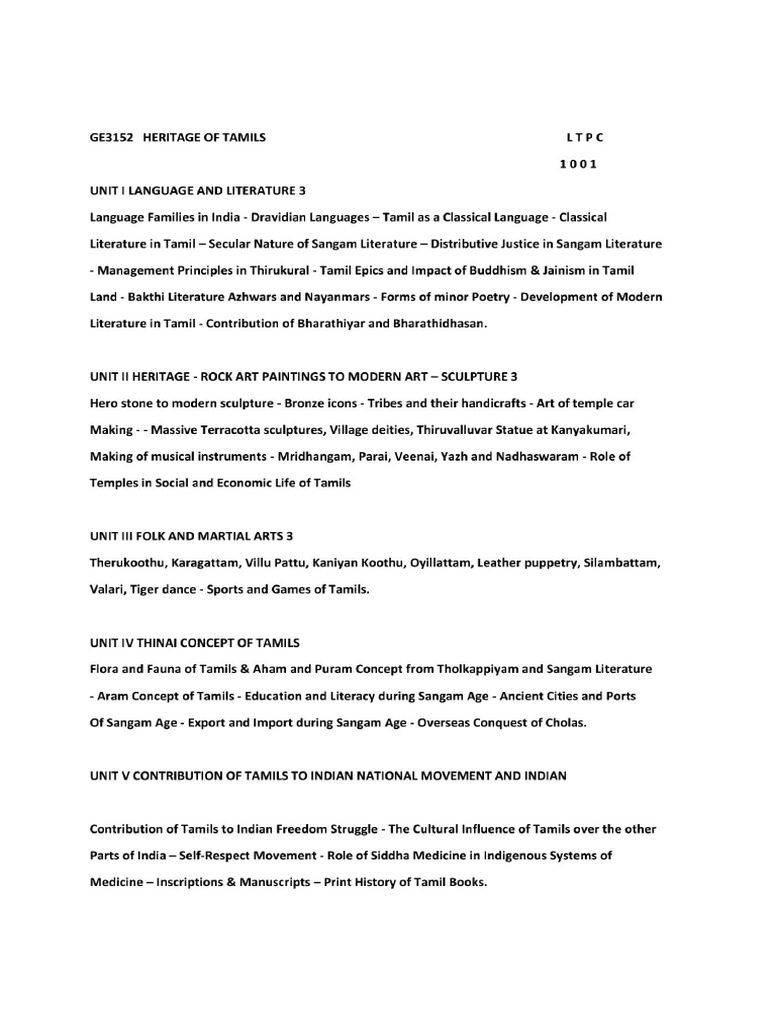 GE3152 HERITAGE OF TAMILS L T P C

1 0 0 1

UNIT I LANGUAGE AND LITERATURE 3

Language Families in India - Dravidian Languages – Tamil as a Classical Language - Classical Literature in Tamil – Secular Nature of Sangam Literature – Distributive Justice in Sangam Literature - Management Principles in Thirukural - Tamil Epics and Impact of Buddhism & Jainism in Tamil Land - Bakthi Literature Azhwars and Nayanmars - Forms of minor Poetry - Development of Modern Literature in Tamil - Contribution of Bharathiyar and Bharathidhasan.

UNIT II HERITAGE - ROCK ART PAINTINGS TO MODERN ART – SCULPTURE 3

Hero stone to modern sculpture - Bronze icons - Tribes and their handicrafts - Art of temple car Making - - Massive Terracotta sculptures, Village deities, Thiruvalluvar Statue at Kanyakumari, Making of musical instruments - Mridhangam, Parai, Veenai, Yazh and Nadhaswaram - Role of Temples in Social and Economic Life of Tamils

UNIT III FOLK AND MARTIAL ARTS 3

Therukoothu, Karagattam, Villu Pattu, Kaniyan Koothu, Oyillattam, Leather puppetry, Silambattam, Valari, Tiger dance - Sports and Games of Tamils.

UNIT IV THINAI CONCEPT OF TAMILS

Flora and Fauna of Tamils & Aham and Puram Concept from Tholkappiyam and Sangam Literature - Aram Concept of Tamils - Education and Literacy during Sangam Age - Ancient Cities and Ports Of Sangam Age - Export and Import during Sangam Age - Overseas Conquest of Cholas.

UNIT V CONTRIBUTION OF TAMILS TO INDIAN NATIONAL MOVEMENT AND INDIAN

Contribution of Tamils to Indian Freedom Struggle - The Cultural Influence of Tamils over the other Parts of India – Self-Respect Movement - Role of Siddha Medicine in Indigenous Systems of Medicine – Inscriptions & Manuscripts – Print History of Tamil Books.